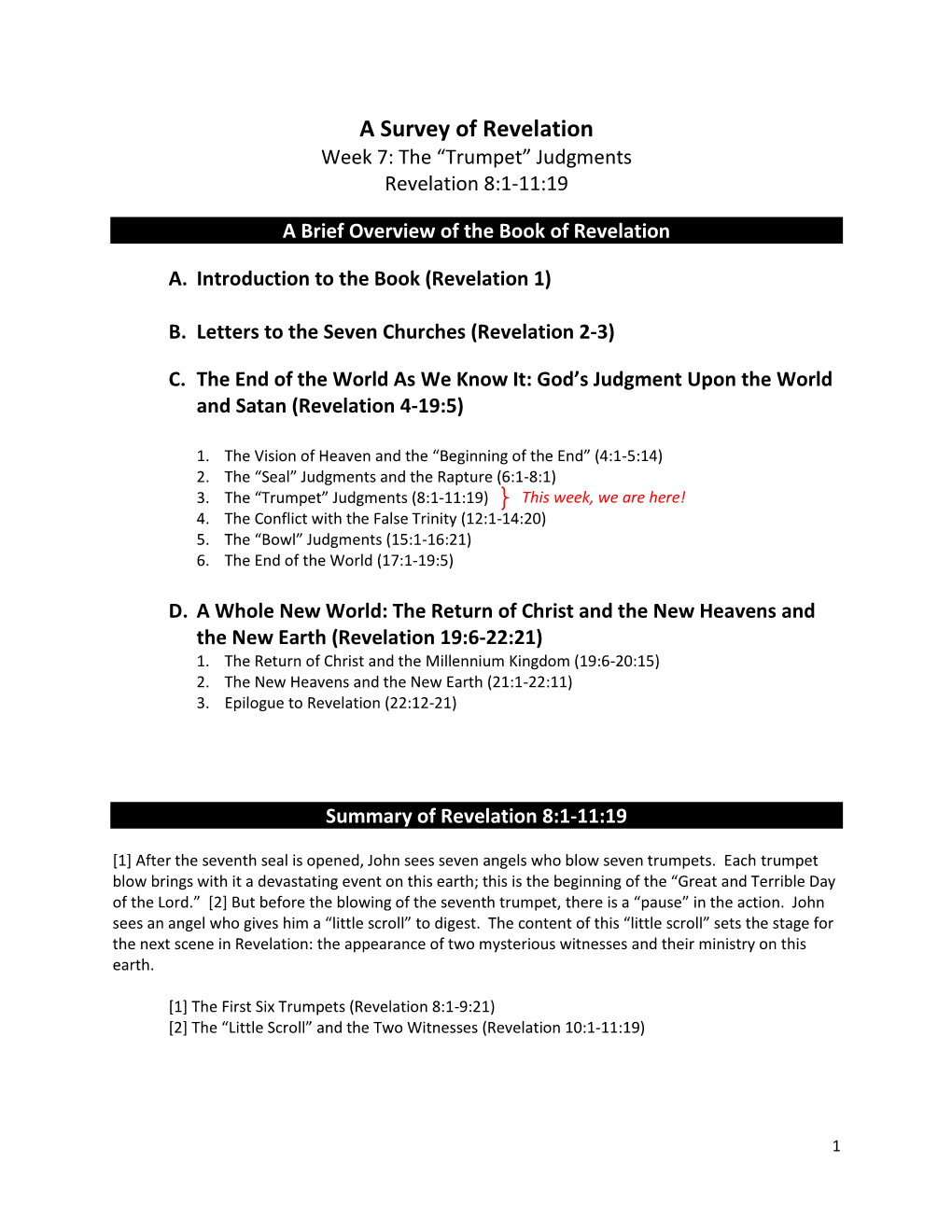 A Survey of Revelation
Week 7: The “Trumpet” Judgments
Revelation 8:1-11:19

A Brief Overview of the Book of Revelation

A. Introduction to the Book (Revelation 1)

B. Letters to the Seven Churches (Revelation 2-3)

C. The End of the World As We Know It: God’s Judgment Upon the World and Satan (Revelation 4-19:5)

1. The Vision of Heaven and the “Beginning of the End” (4:1-5:14)
2. The “Seal” Judgments and the Rapture (6:1-8:1)
3. The “Trumpet” Judgments (8:1-11:19) } This week, we are here!
4. The Conflict with the False Trinity (12:1-14:20)
5. The “Bowl” Judgments (15:1-16:21)
6. The End of the World (17:1-19:5)

D. A Whole New World: The Return of Christ and the New Heavens and the New Earth (Revelation 19:6-22:21)
1. The Return of Christ and the Millennium Kingdom (19:6-20:15)
2. The New Heavens and the New Earth (21:1-22:11)
3. Epilogue to Revelation (22:12-21)

Summary of Revelation 8:1-11:19

[1] After the seventh seal is opened, John sees seven angels who blow seven trumpets. Each trumpet blow brings with it a devastating event on this earth; this is the beginning of the “Great and Terrible Day of the Lord.” [2] But before the blowing of the seventh trumpet, there is a “pause” in the action. John sees an angel who gives him a “little scroll” to digest. The content of this “little scroll” sets the stage for the next scene in Revelation: the appearance of two mysterious witnesses and their ministry on this earth.

[1] The First Six Trumpets (Revelation 8:1-9:21)
[2] The “Little Scroll” and the Two Witnesses (Revelation 10:1-11:19)

1